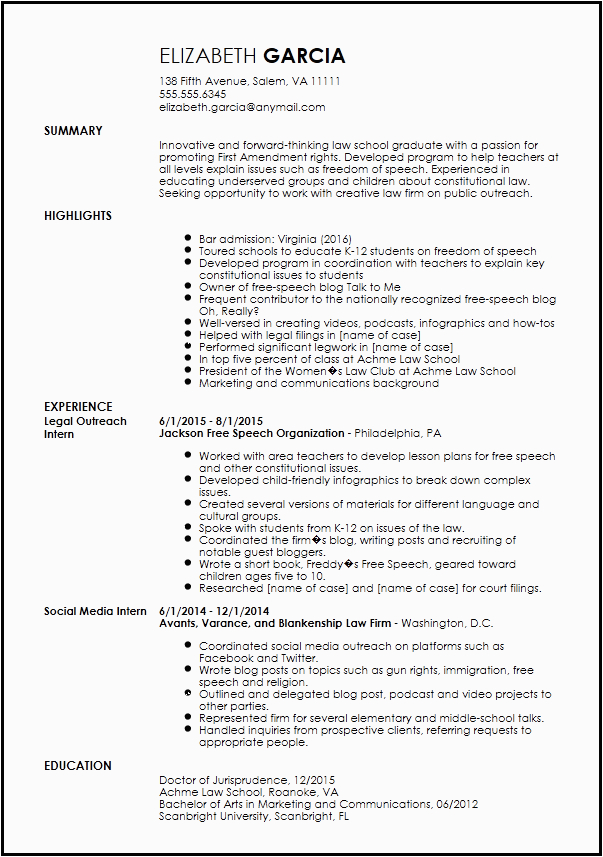 ELIZABETH GARCIA
138 Fifth Avenue, Salem, VA 11111
555.555.6345
elizabeth.garcia@anymail.com

SUMMARY

Innovative and forward-thinking law school graduate with a passion for promoting First Amendment rights. Developed program to help teachers at all levels explain issues such as freedom of speech. Experienced in educating underserved groups and children about constitutional law. Seeking opportunity to work with creative law firm on public outreach.

HIGHLIGHTS

- Bar admission: Virginia (2016)
- Toured schools to educate K-12 students on freedom of speech
- Developed program in coordination with teachers to explain key constitutional issues to students
- Owner of free-speech blog Talk to Me
- Frequent contributor to the nationally recognized free-speech blog Oh, Really?
- Well-versed in creating videos, podcasts, infographics and how-tos
- Helped with legal filings in [name of case]
- Performed significant legwork in [name of case]
- In top five percent of class at Achme Law School
- President of the Women�s Law Club at Achme Law School
- Marketing and communications background

EXPERIENCE

Legal Outreach Intern
6/1/2015 - 8/1/2015
Jackson Free Speech Organization - Philadelphia, PA

- Worked with area teachers to develop lesson plans for free speech and other constitutional issues.
- Developed child-friendly infographics to break down complex issues.
- Created several versions of materials for different language and cultural groups.
- Spoke with students from K-12 on issues of the law.
- Coordinated the firm�s blog, writing posts and recruiting of notable guest bloggers.
- Wrote a short book, Freddy�s Free Speech, geared toward children ages five to 10.
- Researched [name of case] and [name of case] for court filings.

Social Media Intern
6/1/2014 - 12/1/2014
Avants, Varance, and Blankenship Law Firm - Washington, D.C.

- Coordinated social media outreach on platforms such as Facebook and Twitter.
- Wrote blog posts on topics such as gun rights, immigration, free speech and religion.
- Outlined and delegated blog post, podcast and video projects to other parties.
- Represented firm for several elementary and middle-school talks.
- Handled inquiries from prospective clients, referring requests to appropriate people.

EDUCATION

Doctor of Jurisprudence, 12/2015
Achme Law School, Roanoke, VA
Bachelor of Arts in Marketing and Communications, 06/2012
Scanbright University, Scanbright, FL